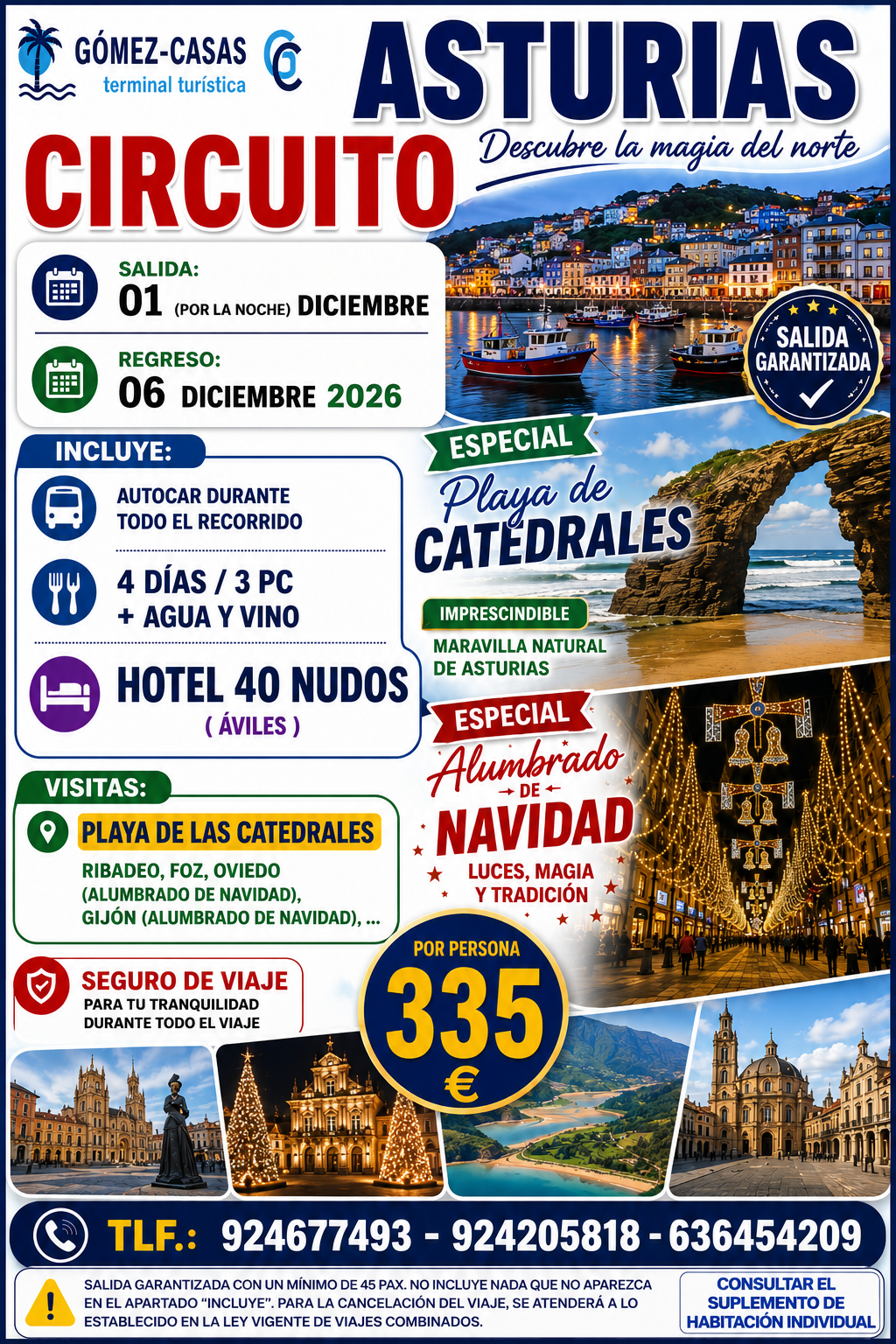 GÓMEZ-CASAS
terminal turística

ASTURIAS

CIRCUITO

Descubre la magia del norte

SALIDA:
01 (POR LA NOCHE) DICIEMBRE

REGRESO:
06 DICIEMBRE 2026

SALIDA GARANTIZADA

INCLUYE:
AUTOCAR DURANTE TODO EL RECORRIDO
4 DÍAS / 3 PC + AGUA Y VINO
HOTEL 40 NUDOS
( ÁVILES )

ESPECIAL
Playa de CATEDRALES
IMPRESCINDIBLE
MARAVILLA NATURAL DE ASTURIAS

ESPECIAL
Alumbrado DE NAVIDAD
LUCES, MAGIA Y TRADICIÓN

VISITAS:
PLAYA DE LAS CATEDRALES
RIBADEO, FOZ, OVIEDO (ALUMBRADO DE NAVIDAD), GIJÓN (ALUMBRADO DE NAVIDAD), ...

SEGURO DE VIAJE
PARA TU TRANQUILIDAD DURANTE TODO EL VIAJE

POR PERSONA
335
€

TLF.: 924677493 - 924205818 - 636454209

SALIDA GARANTIZADA CON UN MÍNIMO DE 45 PAX. NO INCLUYE NADA QUE NO APAREZCA EN EL APARTADO "INCLUYE". PARA LA CANCELACIÓN DEL VIAJE, SE ATENDERÁ A LO ESTABLECIDO EN LA LEY VIGENTE DE VIAJES COMBINADOS.

CONSULTAR EL SUPLEMENTO DE HABITACIÓN INDIVIDUAL